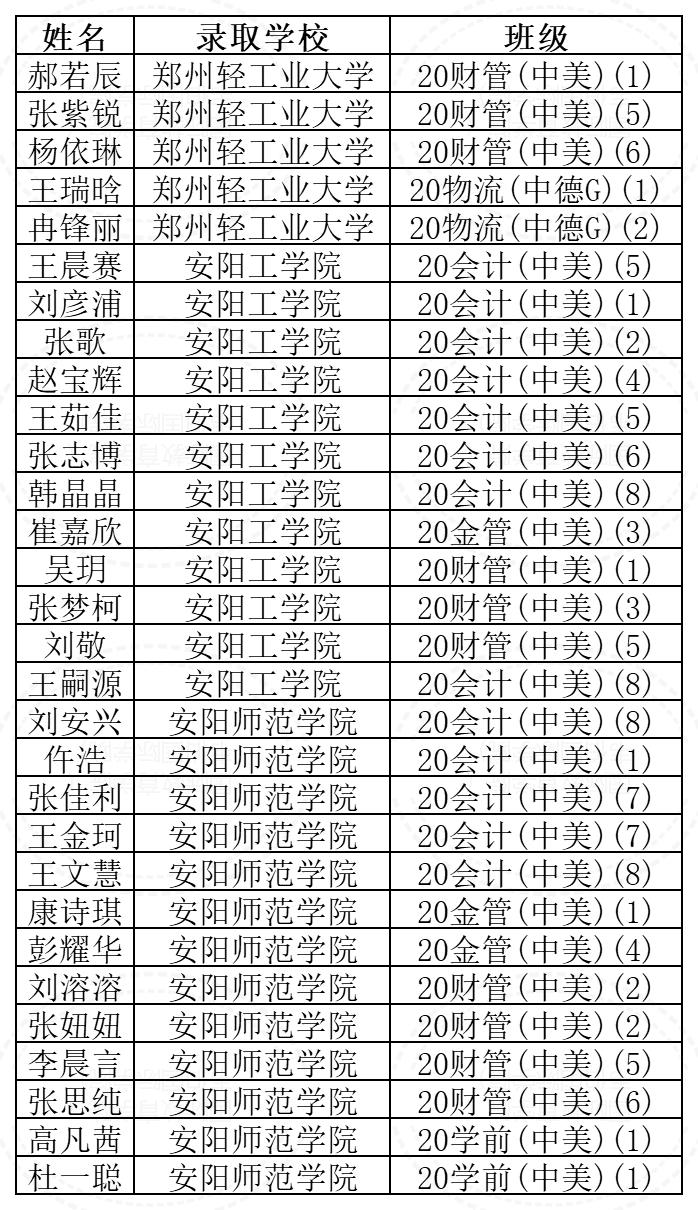 | 姓名 | 录取学校 | 班级 |
|---|---|---|
| 郝若辰 | 郑州轻工业大学 | 20财管(中美)(1) |
| 张紫锐 | 郑州轻工业大学 | 20财管(中美)(5) |
| 杨依琳 | 郑州轻工业大学 | 20财管(中美)(6) |
| 王瑞晗 | 郑州轻工业大学 | 20物流(中德G)(1) |
| 冉锋丽 | 郑州轻工业大学 | 20物流(中德G)(2) |
| 王晨赛 | 安阳工学院 | 20会计(中美)(5) |
| 刘彦浦 | 安阳工学院 | 20会计(中美)(1) |
| 张歌 | 安阳工学院 | 20会计(中美)(2) |
| 赵宝辉 | 安阳工学院 | 20会计(中美)(4) |
| 王茹佳 | 安阳工学院 | 20会计(中美)(5) |
| 张志博 | 安阳工学院 | 20会计(中美)(6) |
| 韩晶晶 | 安阳工学院 | 20会计(中美)(8) |
| 崔嘉欣 | 安阳工学院 | 20金管(中美)(3) |
| 吴玥 | 安阳工学院 | 20财管(中美)(1) |
| 张梦柯 | 安阳工学院 | 20财管(中美)(3) |
| 刘敬 | 安阳工学院 | 20财管(中美)(5) |
| 王嗣源 | 安阳工学院 | 20会计(中美)(8) |
| 刘安兴 | 安阳师范学院 | 20会计(中美)(8) |
| 仵浩 | 安阳师范学院 | 20会计(中美)(1) |
| 张佳利 | 安阳师范学院 | 20会计(中美)(7) |
| 王金珂 | 安阳师范学院 | 20会计(中美)(7) |
| 王文慧 | 安阳师范学院 | 20会计(中美)(8) |
| 康诗琪 | 安阳师范学院 | 20金管(中美)(1) |
| 彭耀华 | 安阳师范学院 | 20金管(中美)(4) |
| 刘溶溶 | 安阳师范学院 | 20财管(中美)(2) |
| 张妞妞 | 安阳师范学院 | 20财管(中美)(2) |
| 李晨言 | 安阳师范学院 | 20财管(中美)(5) |
| 张思纯 | 安阳师范学院 | 20财管(中美)(6) |
| 高凡茜 | 安阳师范学院 | 20学前(中美)(1) |
| 杜一聪 | 安阳师范学院 | 20学前(中美)(1) |